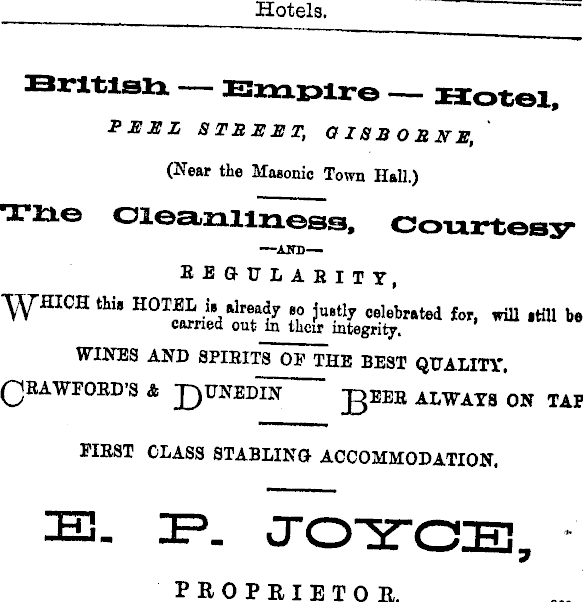 Hotels.

British — Empire — Hotel,

PEEL STREET, GISBORNE,

(Near the Masonic Town Hall.)

The Cleanliness, Courtesy

—AND—

REGULARITY,

WHICH this HOTEL is already so justly celebrated for, will still be carried out in their integrity.

WINES AND SPIRITS OF THE BEST QUALITY.

CRAWFORD'S & DUNEDIN BEER ALWAYS ON TAP

FIRST CLASS STABLING ACCOMMODATION.

E. P. JOYCE,

PROPRIETOR.